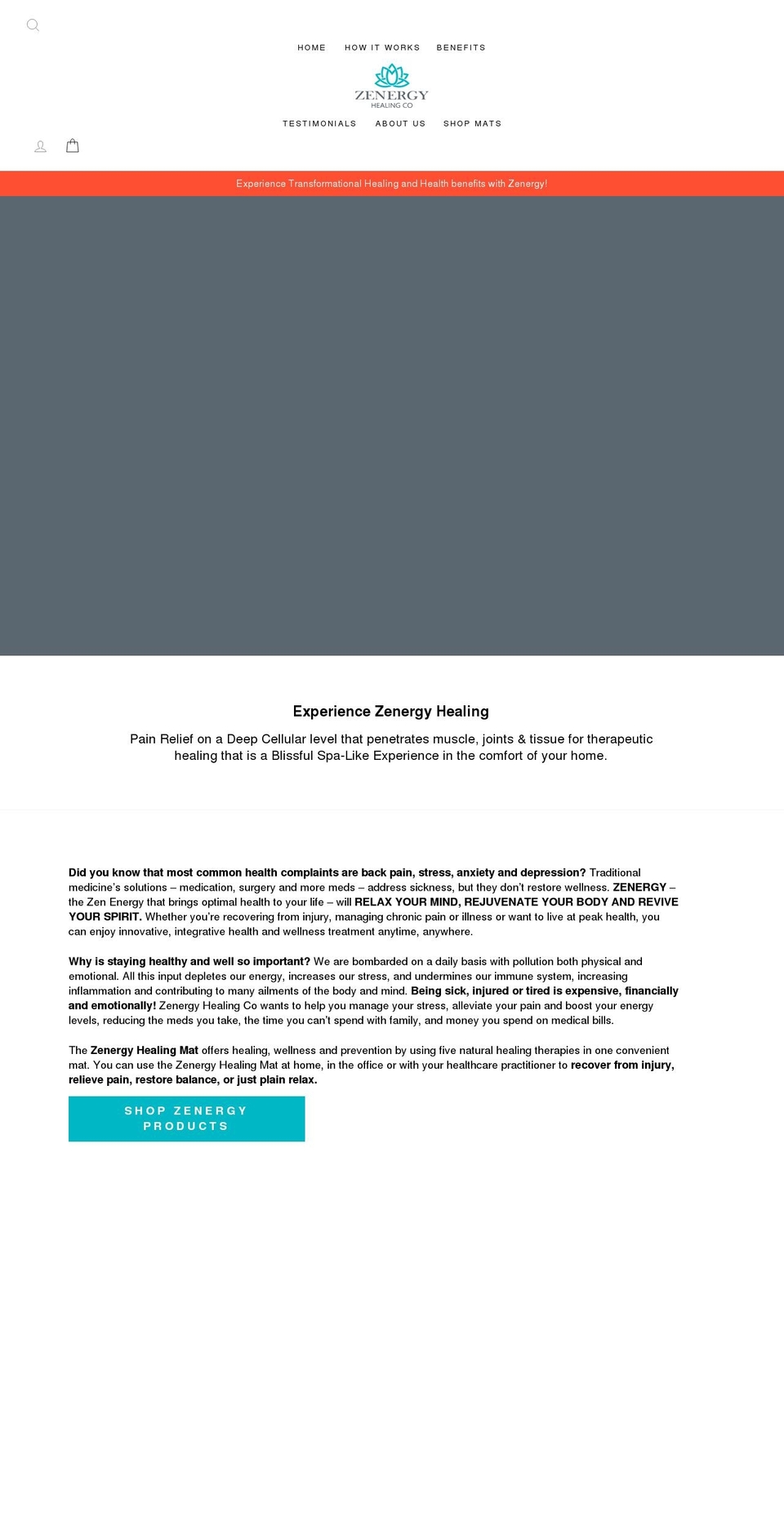 HOME HOW IT WORKS BENEFITS

ZENERGY
HEALING CO

TESTIMONIALS ABOUT US SHOP MATS

Experience Transformational Healing and Health benefits with Zenergy!

Experience Zenergy Healing

Pain Relief on a Deep Cellular level that penetrates muscle, joints & tissue for therapeutic healing that is a Blissful Spa-Like Experience in the comfort of your home.

Did you know that most common health complaints are back pain, stress, anxiety and depression? Traditional medicine's solutions – medication, surgery and more meds – address sickness, but they don't restore wellness. ZENERGY – the Zen Energy that brings optimal health to your life – will RELAX YOUR MIND, REJUVENATE YOUR BODY AND REVIVE YOUR SPIRIT. Whether you're recovering from injury, managing chronic pain or illness or want to live at peak health, you can enjoy innovative, integrative health and wellness treatment anytime, anywhere.

Why is staying healthy and well so important? We are bombarded on a daily basis with pollution both physical and emotional. All this input depletes our energy, increases our stress, and undermines our immune system, increasing inflammation and contributing to many ailments of the body and mind. Being sick, injured or tired is expensive, financially and emotionally! Zenergy Healing Co wants to help you manage your stress, alleviate your pain and boost your energy levels, reducing the meds you take, the time you can't spend with family, and money you spend on medical bills.

The Zenergy Healing Mat offers healing, wellness and prevention by using five natural healing therapies in one convenient mat. You can use the Zenergy Healing Mat at home, in the office or with your healthcare practitioner to recover from injury, relieve pain, restore balance, or just plain relax.

SHOP ZENERGY PRODUCTS